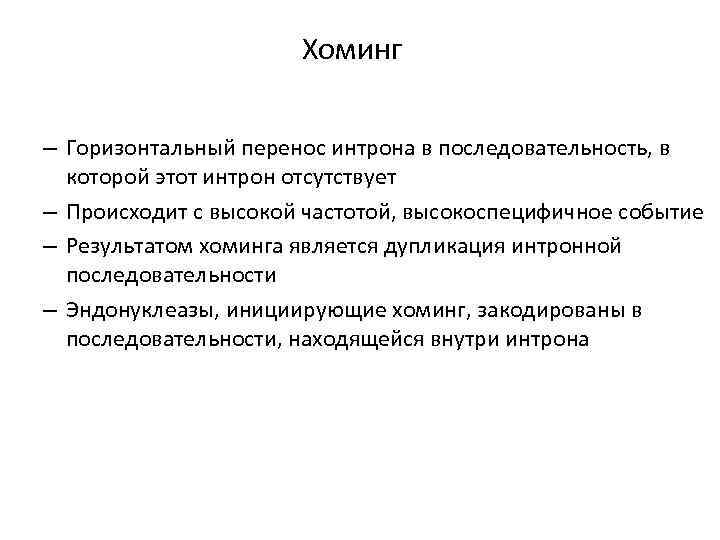 Хоминг

– Горизонтальный перенос интрона в последовательность, в которой этот интрон отсутствует

– Происходит с высокой частотой, высокоспецифичное событие

– Результатом хоминга является дупликация интронной последовательности

– Эндонуклеазы, инициирующие хоминг, закодированы в последовательности, находящейся внутри интрона